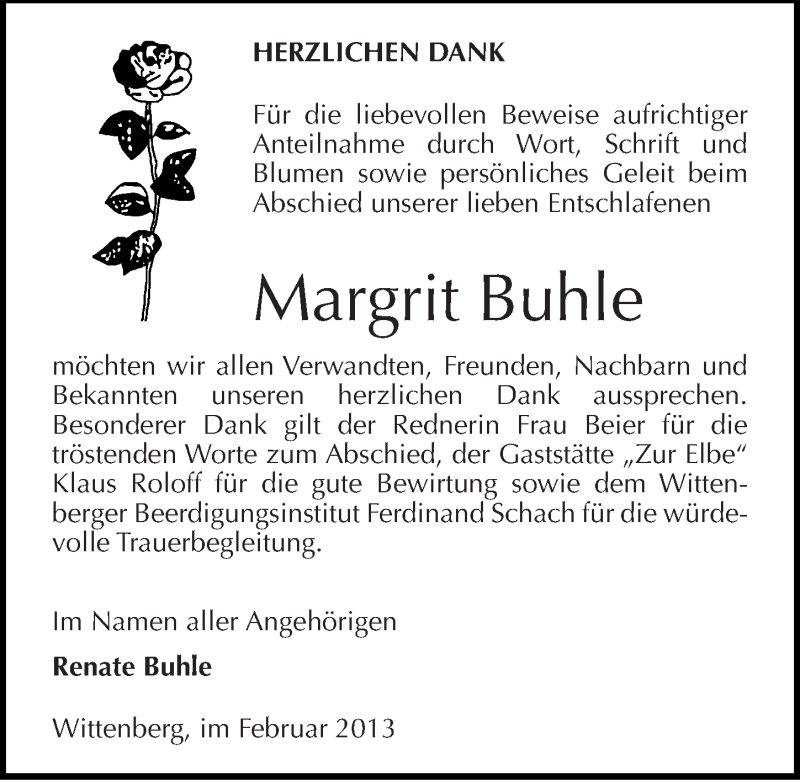 HERZLICHEN DANK

Für die liebevollen Beweise aufrichtiger Anteilnahme durch Wort, Schrift und Blumen sowie persönliches Geleit beim Abschied unserer lieben Entschlafenen

Margrit Buhle

möchten wir allen Verwandten, Freunden, Nachbarn und Bekannten unseren herzlichen Dank aussprechen. Besonderer Dank gilt der Rednerin Frau Beier für die tröstenden Worte zum Abschied, der Gaststätte „Zur Elbe“ Klaus Roloff für die gute Bewirtung sowie dem Wittenberger Beerdigungsinstitut Ferdinand Schach für die würdevolle Trauerbegleitung.

Im Namen aller Angehörigen

Renate Buhle

Wittenberg, im Februar 2013